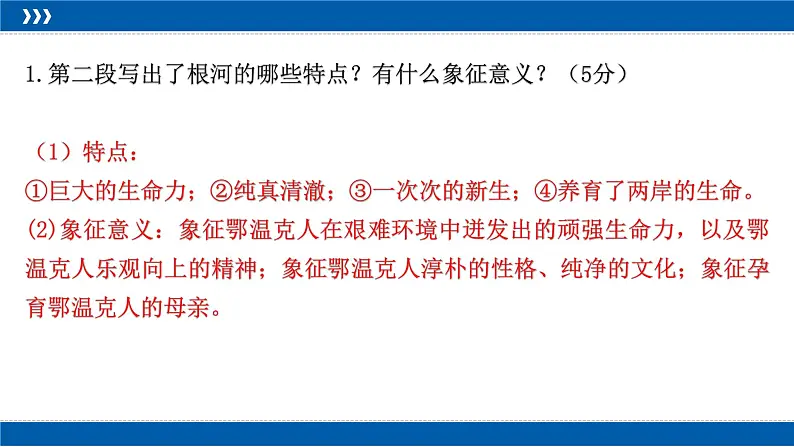 1.第二段写出了根河的哪些特点？有什么象征意义？（5分）

（1）特点：
①巨大的生命力；②纯真清澈；③一次次的新生；④养育了两岸的生命。
⑵象征意义：象征鄂温克人在艰难环境中迸发出的顽强生命力，以及鄂温克人乐观向上的精神；象征鄂温克人淳朴的性格、纯净的文化；象征孕育鄂温克人的母亲。